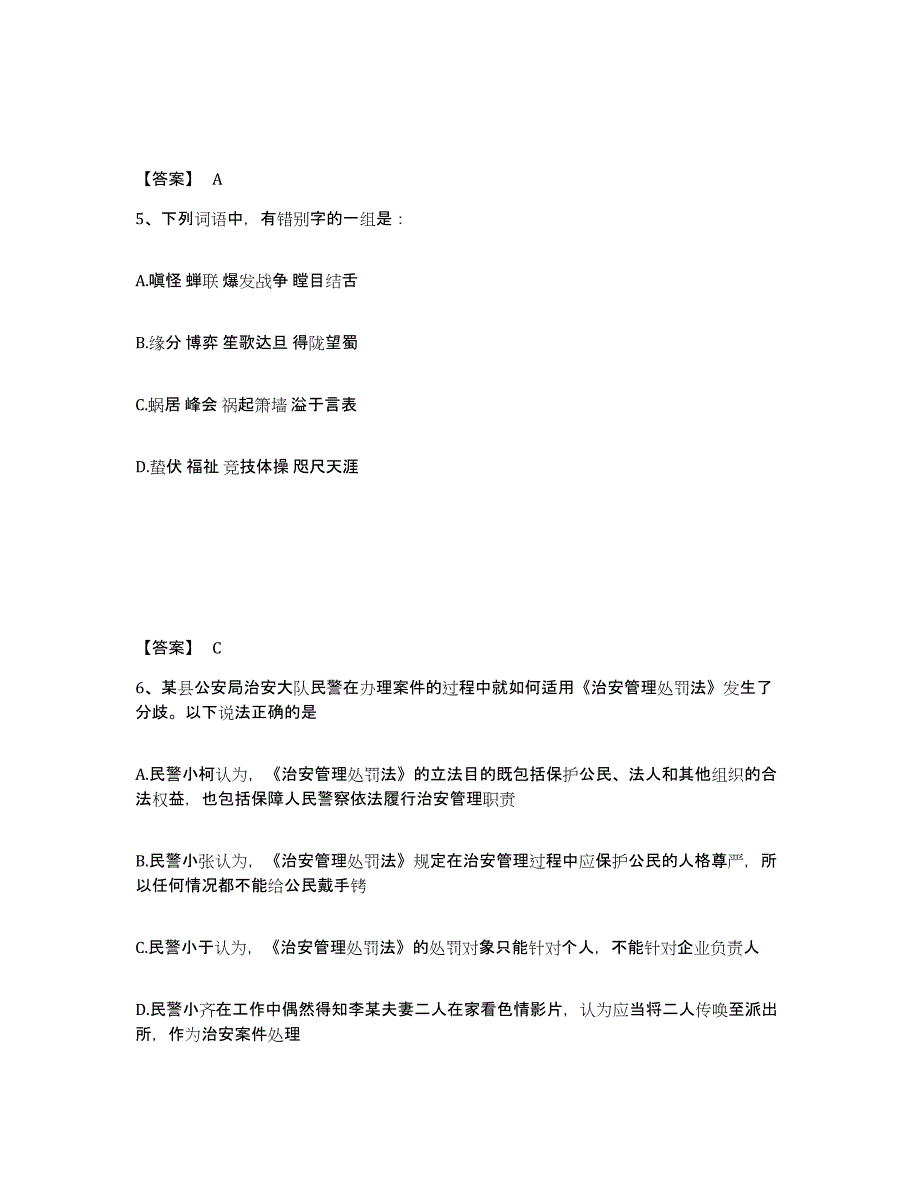 【答案】 A

5、下列词语中，有错别字的一组是：

A.嗔怪 蝉联 爆发战争 瞠目结舌

B.缘分 博弈 笙歌达旦 得陇望蜀

C.蜗居 峰会 祸起箫墙 溢于言表

D.蛰伏 福祉 竞技体操 咫尺天涯

【答案】 C

6、某县公安局治安大队民警在办理案件的过程中就如何适用《治安管理处罚法》发生了分歧。以下说法正确的是

A.民警小柯认为，《治安管理处罚法》的立法目的既包括保护公民、法人和其他组织的合法权益，也包括保障人民警察依法履行治安管理职责

B.民警小张认为，《治安管理处罚法》规定在治安管理过程中应保护公民的人格尊严，所以任何情况都不能给公民戴手铐

C.民警小于认为，《治安管理处罚法》的处罚对象只能针对个人，不能针对企业负责人

D.民警小齐在工作中偶然得知李某夫妻二人在家看色情影片，认为应当将二人传唤至派出所，作为治安案件处理